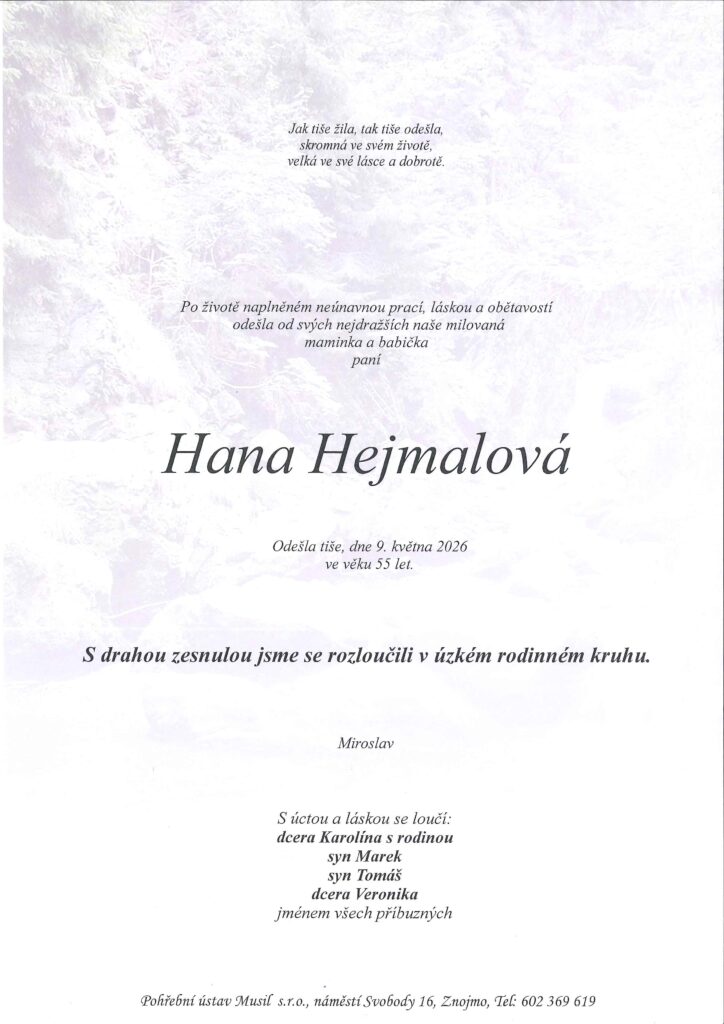 Jak tiše žila, tak tiše odešla,
skromná ve svém životě,
velká ve své lásce a dobrotě.

Po životě naplněném neúnavnou prací, láskou a obětavostí
odešla od svých nejdražších naše milovaná
maminka a babička
paní

Hana Hejmalová

Odešla tiše, dne 9. května 2026
ve věku 55 let.

S drahou zesnulou jsme se rozloučili v úzkém rodinném kruhu.

Miroslav

S úctou a láskou se loučí:
dcera Karolína s rodinou
syn Marek
syn Tomáš
dcera Veronika
jménem všech příbuzných

Pohřební ústav Musil s.r.o., náměstí Svobody 16, Znojmo, Tel: 602 369 619